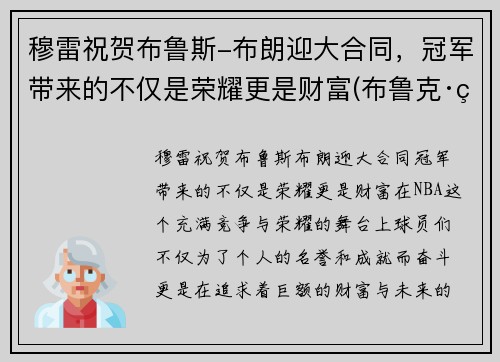 穆雷祝贺布鲁斯-布朗迎大合同，冠军带来的不仅是荣耀更是财富(布鲁克·ç

穆雷祝贺布鲁斯布朗迎大合同冠军带来的不仅是荣耀更是财富在NBA这个充满竞争与荣耀的舞台上球员们不仅为了个人的名誉和成就而奋斗更是在追求着巨额的财富与未来的